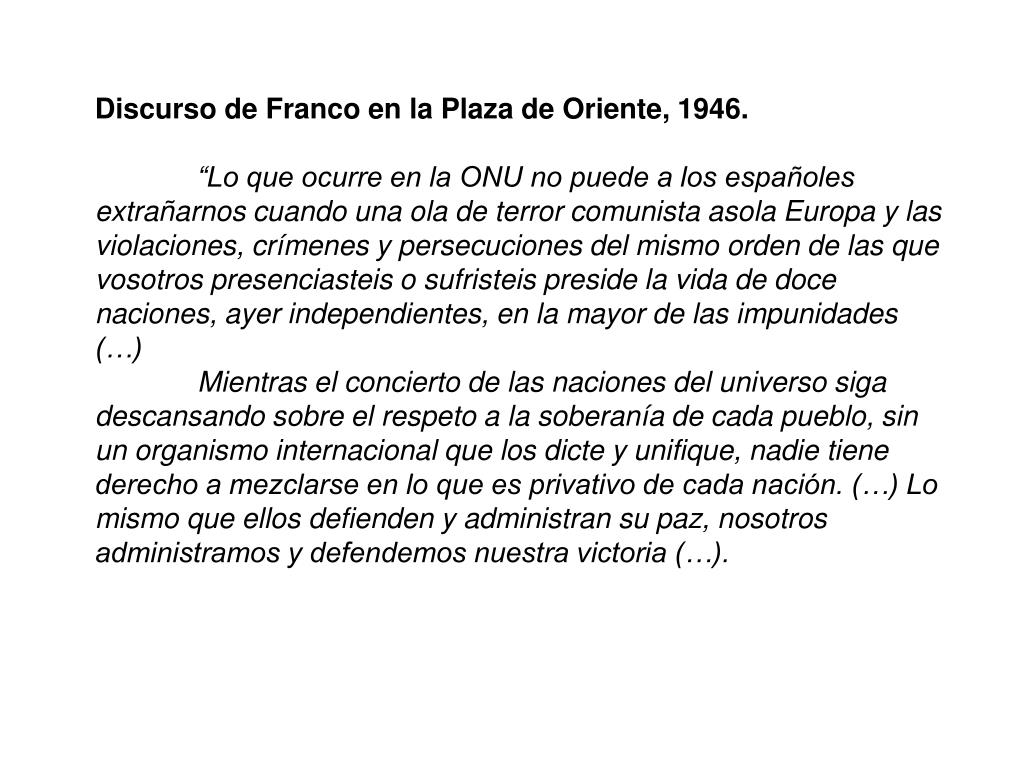 Discurso de Franco en la Plaza de Oriente, 1946.

“Lo que ocurre en la ONU no puede a los españoles extrañarnos cuando una ola de terror comunista asola Europa y las violaciones, crímenes y persecuciones del mismo orden de las que vosotros presenciasteis o sufristeis preside la vida de doce naciones, ayer independientes, en la mayor de las impunidades (…)

Mientras el concierto de las naciones del universo siga descansando sobre el respeto a la soberanía de cada pueblo, sin un organismo internacional que los dicte y unifique, nadie tiene derecho a mezclarse en lo que es privativo de cada nación. (…) Lo mismo que ellos defienden y administran su paz, nosotros administramos y defendemos nuestra victoria (…).